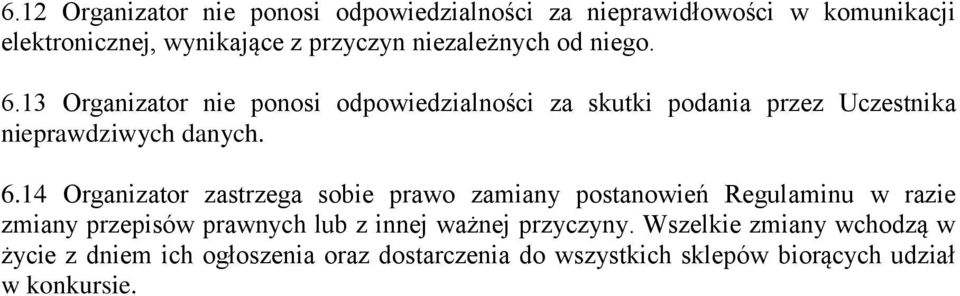 6.12 Organizator nie ponosi odpowiedzialności za nieprawidłowości w komunikacji elektronicznej, wynikające z przyczyn niezależnych od niego.

6.13 Organizator nie ponosi odpowiedzialności za skutki podania przez Uczestnika nieprawdziwych danych.

6.14 Organizator zastrzega sobie prawo zamiany postanowień Regulaminu w razie zmiany przepisów prawnych lub z innej ważnej przyczyny. Wszelkie zmiany wchodzą w życie z dniem ich ogłoszenia oraz dostarczenia do wszystkich sklepów biorących udział w konkursie.